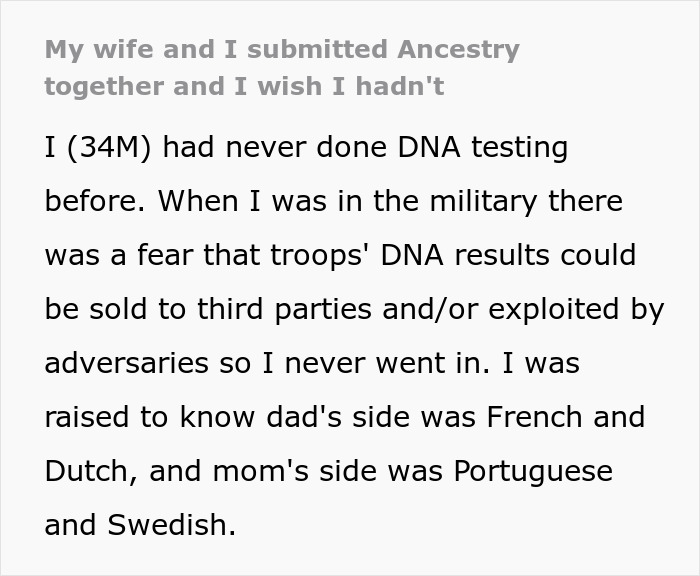 My wife and I submitted Ancestry together and I wish I hadn't

I (34M) had never done DNA testing before. When I was in the military there was a fear that troops' DNA results could be sold to third parties and/or exploited by adversaries so I never went in. I was raised to know dad's side was French and Dutch, and mom's side was Portuguese and Swedish.